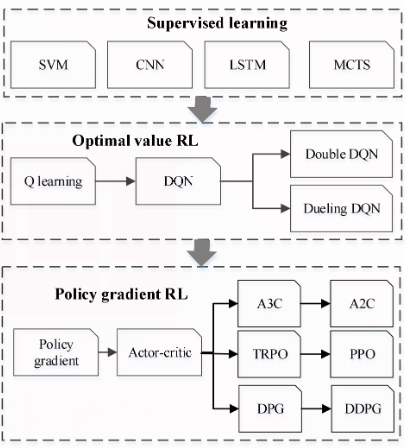 Supervised learning

SVM

CNN

LSTM

MCTS

Optimal value RL

Q learning

DQN

Double DQN

Dueling DQN

Policy gradient RL

Policy gradient

Actor-critic

A3C

A2C

TRPO

PPO

DPG

DDPG